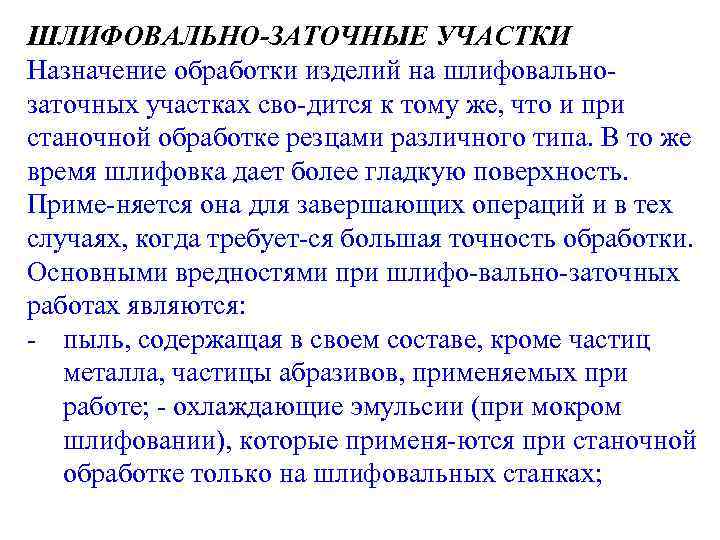 ШЛИФОВАЛЬНО-ЗАТОЧНЫЕ УЧАСТКИ
Назначение обработки изделий на шлифовально-заточных участках сво-дится к тому же, что и при станочной обработке резцами различного типа. В то же время шлифовка дает более гладкую поверхность. Приме-няется она для завершающих операций и в тех случаях, когда требует-ся большая точность обработки. Основными вредностями при шлифо-вально-заточных работах являются:
- пыль, содержащая в своем составе, кроме частиц металла, частицы абразивов, применяемых при работе; - охлаждающие эмульсии (при мокром шлифовании), которые применя-ются при станочной обработке только на шлифовальных станках;